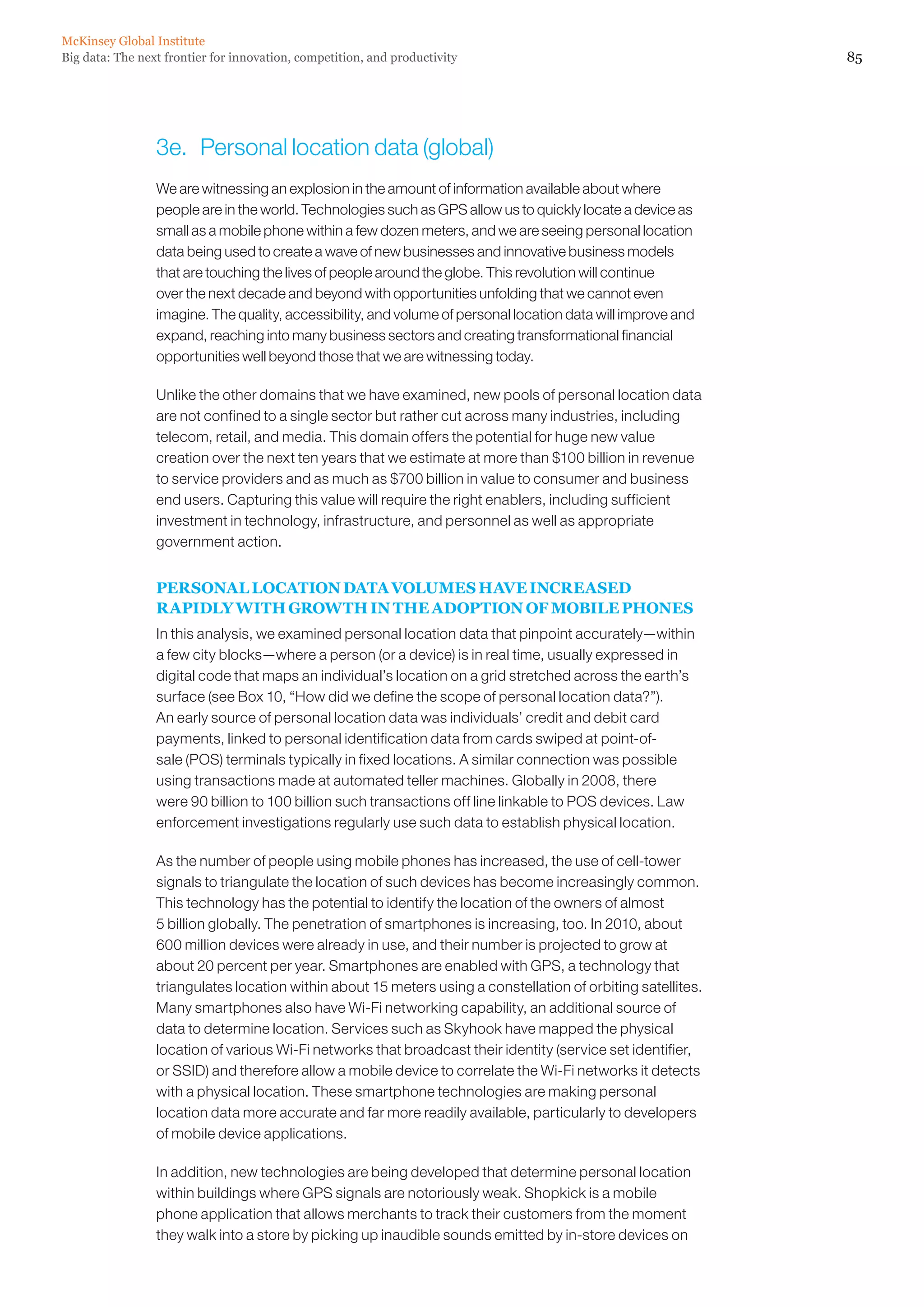 McKinsey Global Institute
Big data: The next frontier for innovation, competition, and productivity

85

3e. Personal location data (global)

We are witnessing an explosion in the amount of information available about where people are in the world. Technologies such as GPS allow us to quickly locate a device as small as a mobile phone within a few dozen meters, and we are seeing personal location data being used to create a wave of new businesses and innovative business models that are touching the lives of people around the globe. This revolution will continue over the next decade and beyond with opportunities unfolding that we cannot even imagine. The quality, accessibility, and volume of personal location data will improve and expand, reaching into many business sectors and creating transformational financial opportunities well beyond those that we are witnessing today.

Unlike the other domains that we have examined, new pools of personal location data are not confined to a single sector but rather cut across many industries, including telecom, retail, and media. This domain offers the potential for huge new value creation over the next ten years that we estimate at more than \$100 billion in revenue to service providers and as much as \$700 billion in value to consumer and business end users. Capturing this value will require the right enablers, including sufficient investment in technology, infrastructure, and personnel as well as appropriate government action.

PERSONAL LOCATION DATA VOLUMES HAVE INCREASED RAPIDLY WITH GROWTH IN THE ADOPTION OF MOBILE PHONES

In this analysis, we examined personal location data that pinpoint accurately—within a few city blocks—where a person (or a device) is in real time, usually expressed in digital code that maps an individual's location on a grid stretched across the earth's surface (see Box 10, "How did we define the scope of personal location data?"). An early source of personal location data was individuals' credit and debit card payments, linked to personal identification data from cards swiped at point-of-sale (POS) terminals typically in fixed locations. A similar connection was possible using transactions made at automated teller machines. Globally in 2008, there were 90 billion to 100 billion such transactions off line linkable to POS devices. Law enforcement investigations regularly use such data to establish physical location.

As the number of people using mobile phones has increased, the use of cell-tower signals to triangulate the location of such devices has become increasingly common. This technology has the potential to identify the location of the owners of almost 5 billion globally. The penetration of smartphones is increasing, too. In 2010, about 600 million devices were already in use, and their number is projected to grow at about 20 percent per year. Smartphones are enabled with GPS, a technology that triangulates location within about 15 meters using a constellation of orbiting satellites. Many smartphones also have Wi-Fi networking capability, an additional source of data to determine location. Services such as Skyhook have mapped the physical location of various Wi-Fi networks that broadcast their identity (service set identifier, or SSID) and therefore allow a mobile device to correlate the Wi-Fi networks it detects with a physical location. These smartphone technologies are making personal location data more accurate and far more readily available, particularly to developers of mobile device applications.

In addition, new technologies are being developed that determine personal location within buildings where GPS signals are notoriously weak. Shopkick is a mobile phone application that allows merchants to track their customers from the moment they walk into a store by picking up inaudible sounds emitted by in-store devices on